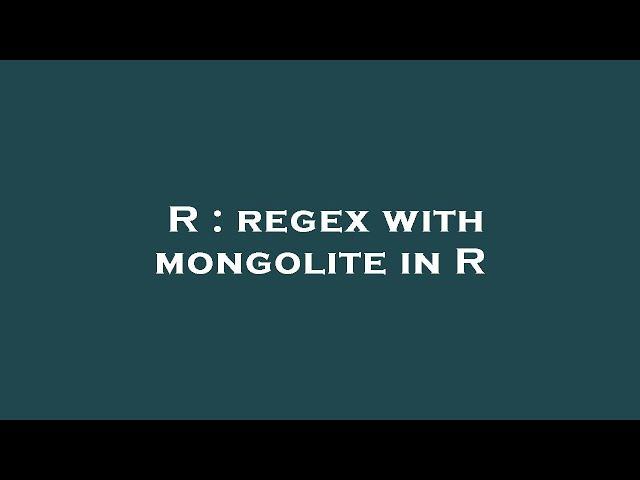 R : regex with mongolite in R